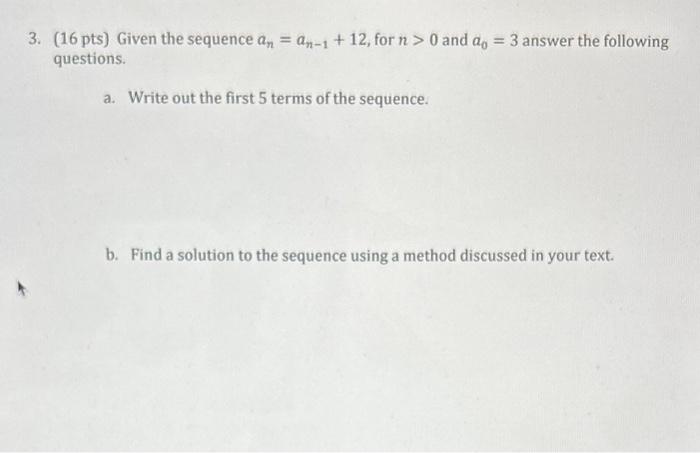 3. (16 pts) Given the sequence $a_n = a_{n-1} + 12$, for $n > 0$ and $a_0 = 3$ answer the following questions.

a. Write out the first 5 terms of the sequence.

b. Find a solution to the sequence using a method discussed in your text.